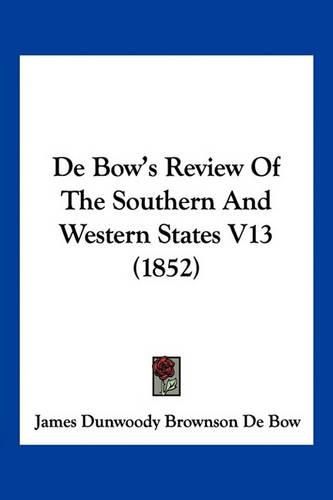 De Bow's Review Of The Southern And Western States V13 (1852)

James Dunwoody Brownson De Bow